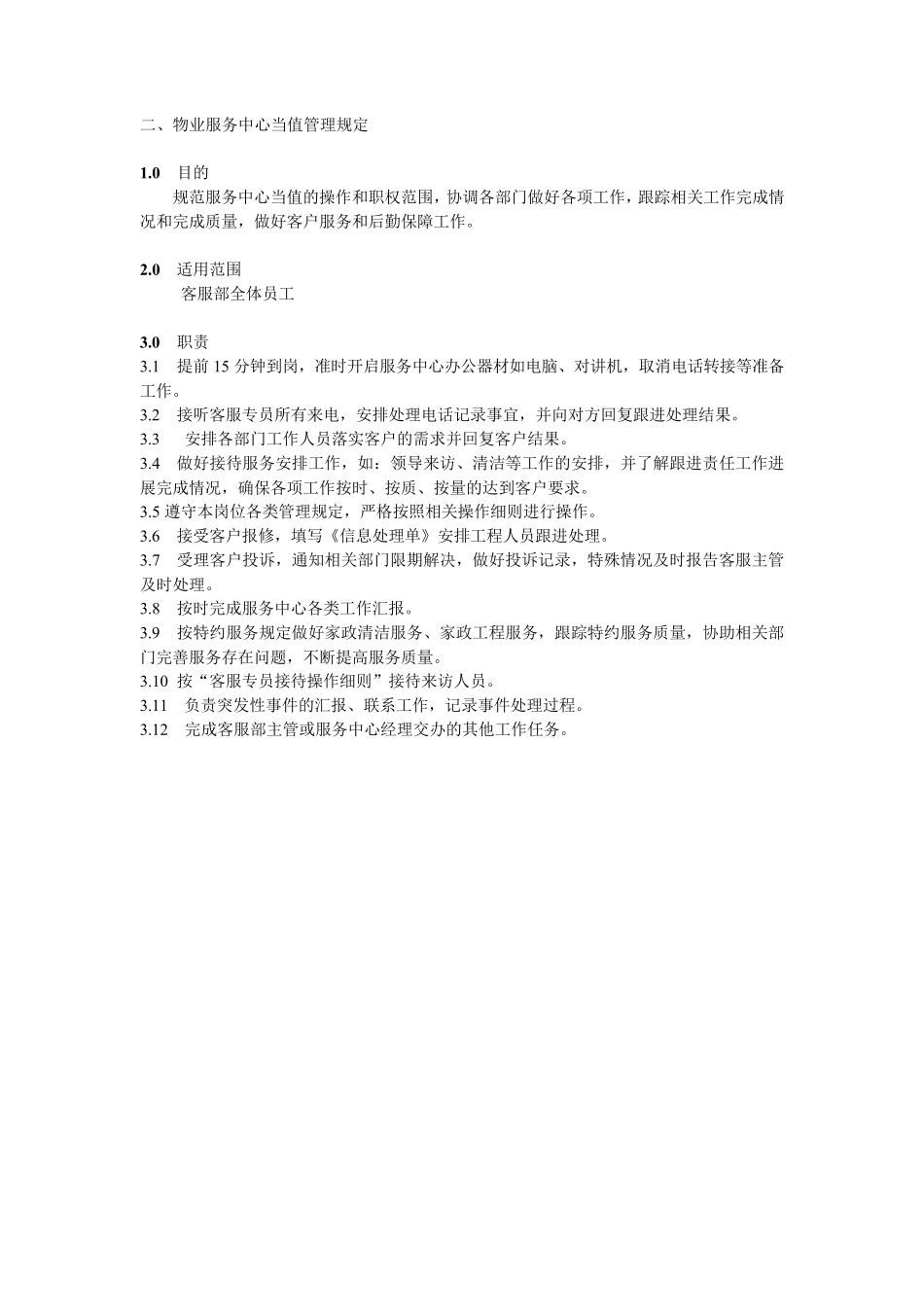 二、物业服务中心当值管理规定

1.0 目的

规范服务中心当值的操作和职权范围，协调各部门做好各项工作，跟踪相关工作完成情况和完成质量，做好客户服务和后勤保障工作。

2.0 适用范围

客服部全体员工

3.0 职责

3.1 提前 15 分钟到岗，准时开启服务中心办公器材如电脑、对讲机，取消电话转接等准备工作。

3.2 接听客服专员所有来电，安排处理电话记录事宜，并向对方回复跟进处理结果。

3.3 安排各部门工作人员落实客户的需求并回复客户结果。

3.4 做好接待服务安排工作，如：领导来访、清洁等工作的安排，并了解跟进责任工作进展完成情况，确保各项工作按时、按质、按量的达到客户要求。

3.5 遵守本岗位各类管理规定，严格按照相关操作细则进行操作。

3.6 接受客户报修，填写《信息处理单》安排工程人员跟进处理。

3.7 受理客户投诉，通知相关部门限期解决，做好投诉记录，特殊情况及时报告客服主管及时处理。

3.8 按时完成服务中心各类工作汇报。

3.9 按特约服务规定做好家政清洁服务、家政工程服务，跟踪特约服务质量，协助相关部门完善服务存在问题，不断提高服务质量。

3.10 按“客服专员接待操作细则”接待来访人员。

3.11 负责突发性事件的汇报、联系工作，记录事件处理过程。

3.12 完成客服部主管或服务中心经理交办的其他工作任务。